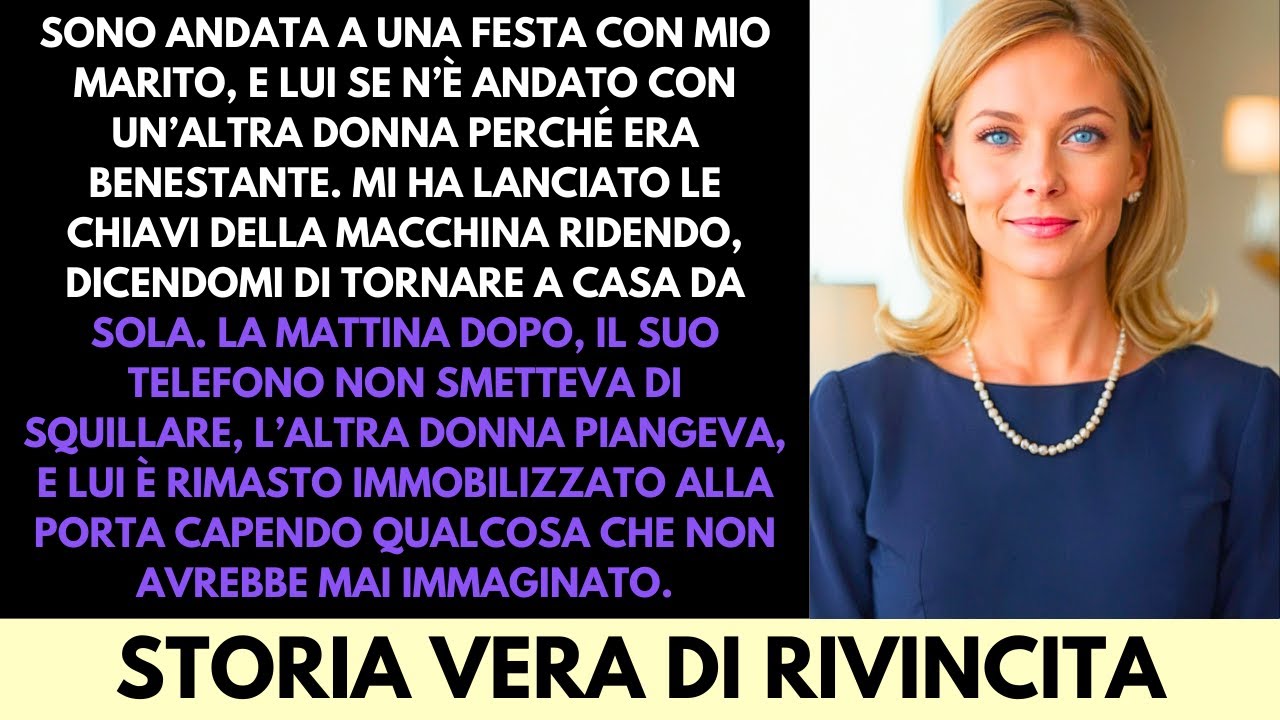 SONO ANDATA A UNA FESTA CON MIO MARITO, E LUI SE N'È ANDATO CON UN'ALTRA DONNA PERCHÉ ERA BENESTANTE. MI HA LANCIATO LE CHIAVI DELLA MACCHINA RIDENDO, DICENDOMI DI TORNARE A CASA DA SOLA. LA MATTINA DOPO, IL SUO TELEFONO NON SMETTEVA DI SQUILLARE, L'ALTRA DONNA PIANGEVA, E LUI È RIMASTO IMMOBILIZZATO ALLA PORTA CAPENDO QUALCOSA CHE NON AVREBBE MAI IMMAGINATO.

STORIA VERA DI RIVINCITA